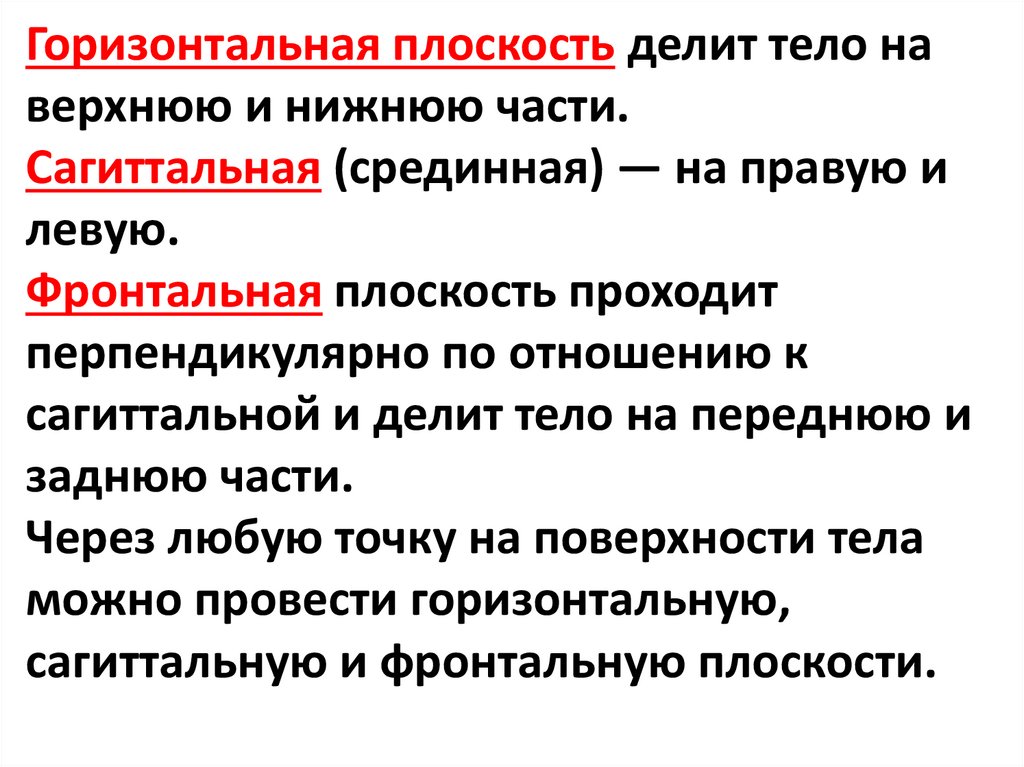 Горизонтальная плоскость делит тело на верхнюю и нижнюю части.

Сагиттальная (срединная) — на правую и левую.

Фронтальная плоскость проходит перпендикулярно по отношению к сагиттальной и делит тело на переднюю и заднюю части.

Через любую точку на поверхности тела можно провести горизонтальную, сагиттальную и фронтальную плоскости.